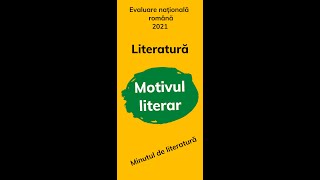 Evaluare națională română 2021

Literatură

Motivul literar

Minutul de literatură